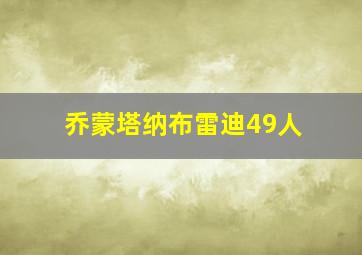 乔蒙塔纳布雷迪49人